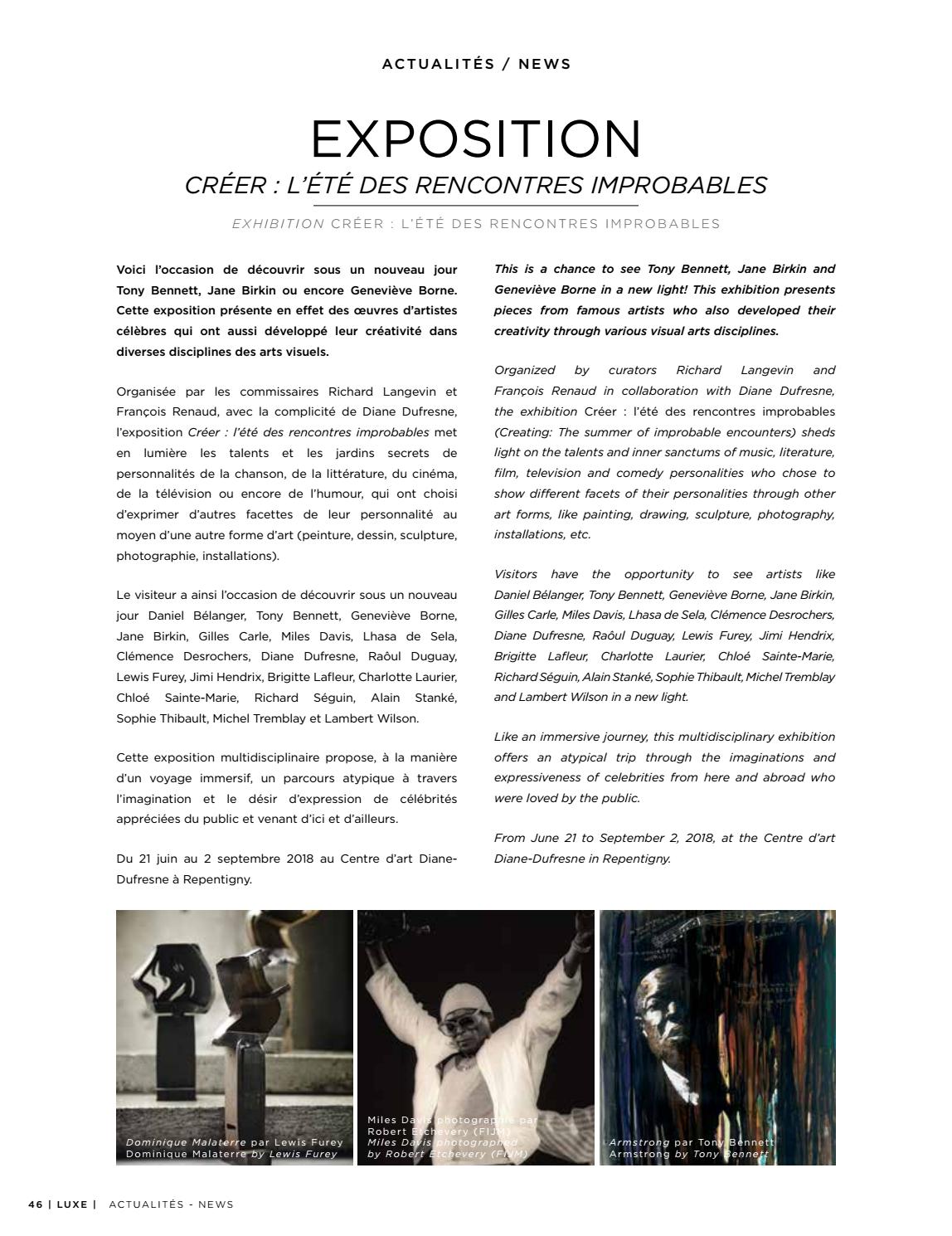 ACTUALITÉS / NEWS

EXPOSITION

CRÉER : L'ÉTÉ DES RENCONTRES IMPROBABLES

EXHIBITION CRÉER : L'ÉTÉ DES RENCONTRES IMPROBABLES

Voici l'occasion de découvrir sous un nouveau jour Tony Bennett, Jane Birkin ou encore Geneviève Borne. Cette exposition présente en effet des œuvres d'artistes célèbres qui ont aussi développé leur créativité dans diverses disciplines des arts visuels.

Organisée par les commissaires Richard Langevin et François Renaud, avec la complicité de Diane Dufresne, l'exposition Créer : l'été des rencontres improbables met en lumière les talents et les jardins secrets de personnalités de la chanson, de la littérature, du cinéma, de la télévision ou encore de l'humour, qui ont choisi d'exprimer d'autres facettes de leur personnalité au moyen d'une autre forme d'art (peinture, dessin, sculpture, photographie, installations).

Le visiteur a ainsi l'occasion de découvrir sous un nouveau jour Daniel Bélanger, Tony Bennett, Geneviève Borne, Jane Birkin, Gilles Carle, Miles Davis, Lhasa de Sela, Clémence Desrochers, Diane Dufresne, Raôul Duguay, Lewis Furey, Jimi Hendrix, Brigitte Lafleur, Charlotte Laurier, Chloé Sainte-Marie, Richard Séguin, Alain Stanké, Sophie Thibault, Michel Tremblay et Lambert Wilson.

Cette exposition multidisciplinaire propose, à la manière d'un voyage immersif, un parcours atypique à travers l'imagination et le désir d'expression de célébrités appréciées du public et venant d'ici et d'ailleurs.

Du 21 juin au 2 septembre 2018 au Centre d'art Diane-Dufresne à Repentigny.

This is a chance to see Tony Bennett, Jane Birkin and Geneviève Borne in a new light! This exhibition presents pieces from famous artists who also developed their creativity through various visual arts disciplines.

Organized by curators Richard Langevin and François Renaud in collaboration with Diane Dufresne, the exhibition Créer : l'été des rencontres improbables (Creating: The summer of improbable encounters) sheds light on the talents and inner sanctums of music, literature, film, television and comedy personalities who chose to show different facets of their personalities through other art forms, like painting, drawing, sculpture, photography, installations, etc.

Visitors have the opportunity to see artists like Daniel Bélanger, Tony Bennett, Geneviève Borne, Jane Birkin, Gilles Carle, Miles Davis, Lhasa de Sela, Clémence Desrochers, Diane Dufresne, Raôul Duguay, Lewis Furey, Jimi Hendrix, Brigitte Lafleur, Charlotte Laurier, Chloé Sainte-Marie, Richard Séguin, Alain Stanké, Sophie Thibault, Michel Tremblay and Lambert Wilson in a new light.

Like an immersive journey, this multidisciplinary exhibition offers an atypical trip through the imaginations and expressiveness of celebrities from here and abroad who were loved by the public.

From June 21 to September 2, 2018, at the Centre d'art Diane-Dufresne in Repentigny.

Dominique Malaterre par Lewis Furey
Dominique Malaterre by Lewis Furey

Miles Davis photographié par Robert Etchevery (FIJM)
Miles Davis photographed by Robert Etchevery (FIJM)

Armstrong par Tony Bennett
Armstrong by Tony Bennett

46 | LUXE | ACTUALITÉS - NEWS